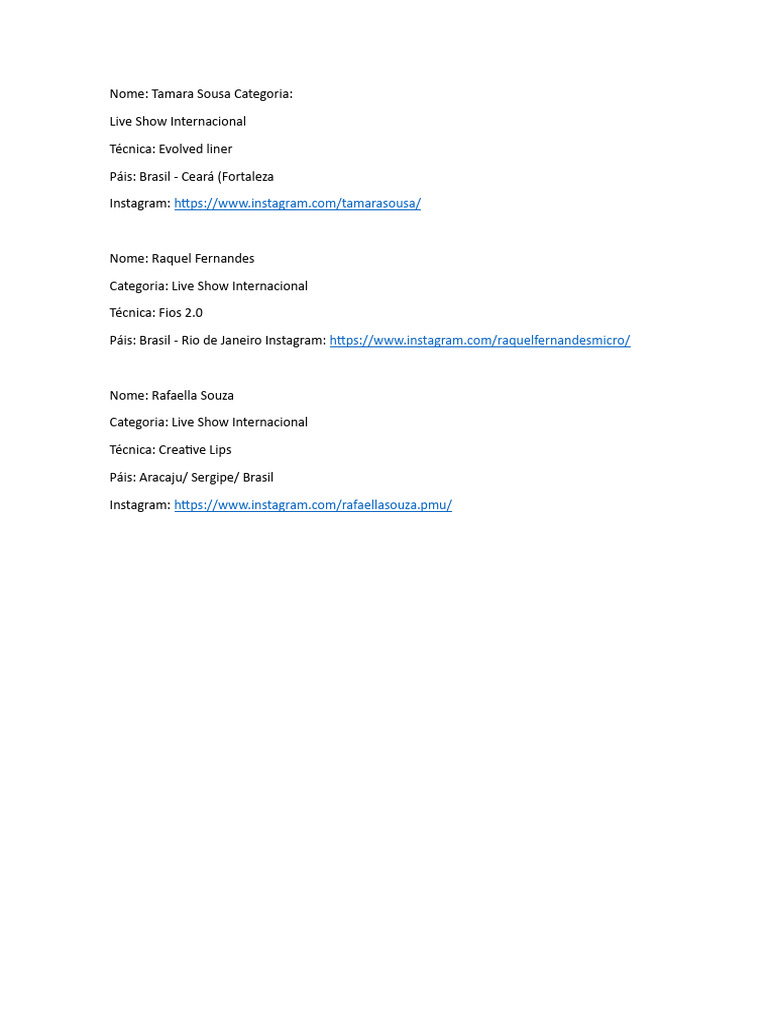 Nome: Tamara Sousa Categoria:

Live Show Internacional

Técnica: Evolved liner

Páis: Brasil - Ceará (Fortaleza

Instagram: https://www.instagram.com/tamarasousa/

Nome: Raquel Fernandes

Categoria: Live Show Internacional

Técnica: Fios 2.0

Páis: Brasil - Rio de Janeiro Instagram: https://www.instagram.com/raquelfernandesmicro/

Nome: Rafaella Souza

Categoria: Live Show Internacional

Técnica: Creative Lips

Páis: Aracaju/ Sergipe/ Brasil

Instagram: https://www.instagram.com/rafaellasouza.pmu/